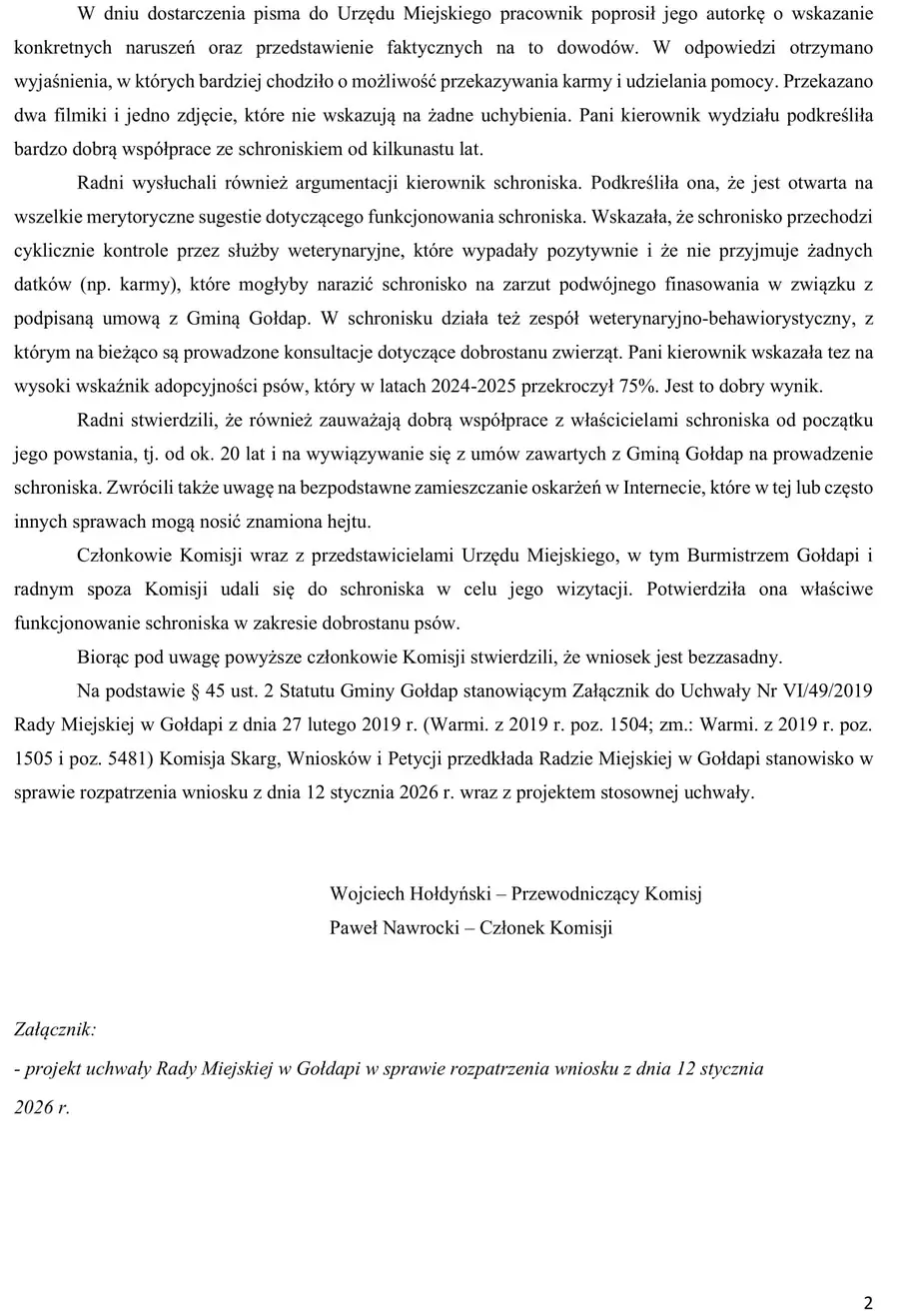 W dniu dostarczenia pisma do Urzędu Miejskiego pracownik poprosił jego autorkę o wskazanie konkretnych naruszeń oraz przedstawienie faktycznych na to dowodów. W odpowiedzi otrzymano wyjaśnienia, w których bardziej chodziło o możliwość przekazywania karmy i udzielania pomocy. Przekazano dwa filmiki i jedno zdjęcie, które nie wskazują na żadne uchybienia. Pani kierownik wydziału podkreśliła bardzo dobrą współprace ze schroniskiem od kilkunastu lat.

Radni wysłuchali również argumentacji kierownik schroniska. Podkreśliła ona, że jest otwarta na wszelkie merytoryczne sugestie dotyczącego funkcjonowania schroniska. Wskazała, że schronisko przechodzi cyklicznie kontrole przez służby weterynaryjne, które wypadały pozytywnie i że nie przyjmuje żadnych datków (np. karmy), które mogłyby narazić schronisko na zarzut podwójnego finasowania w związku z podpisaną umową z Gminą Gołdap. W schronisku działa też zespół weterynaryjno-behawiorystyczny, z którym na bieżąco są prowadzone konsultacje dotyczące dobrostanu zwierząt. Pani kierownik wskazała tez na wysoki wskaźnik adopcyjności psów, który w latach 2024-2025 przekroczył 75%. Jest to dobry wynik.

Radni stwierdzili, że również zauważają dobrą współprace z właścicielami schroniska od początku jego powstania, tj. od ok. 20 lat i na wywiązywanie się z umów zawartych z Gminą Gołdap na prowadzenie schroniska. Zwrócili także uwagę na bezpodstawne zamieszczanie oskarżeń w Internecie, które w tej lub często innych sprawach mogą nosić znamiona hejtu.

Członkowie Komisji wraz z przedstawicielami Urzędu Miejskiego, w tym Burmistrzem Gołdapi i radnym spoza Komisji udali się do schroniska w celu jego wizytacji. Potwierdziła ona właściwe funkcjonowanie schroniska w zakresie dobrostanu psów.

Biorąc pod uwagę powyższe członkowie Komisji stwierdzili, że wniosek jest bezzasadny.

Na podstawie § 45 ust. 2 Statutu Gminy Gołdap stanowiącym Załącznik do Uchwały Nr VI/49/2019 Rady Miejskiej w Gołdapi z dnia 27 lutego 2019 r. (Warmi. z 2019 r. poz. 1504; zm.: Warmi. z 2019 r. poz. 1505 i poz. 5481) Komisja Skarg, Wniosków i Petycji przedkłada Radzie Miejskiej w Gołdapi stanowisko w sprawie rozpatrzenia wniosku z dnia 12 stycznia 2026 r. wraz z projektem stosownej uchwały.

Wojciech Hołdyński – Przewodniczący Komisj
Paweł Nawrocki – Członek Komisji

Załącznik:
- projekt uchwały Rady Miejskiej w Gołdapi w sprawie rozpatrzenia wniosku z dnia 12 stycznia 2026 r.

2